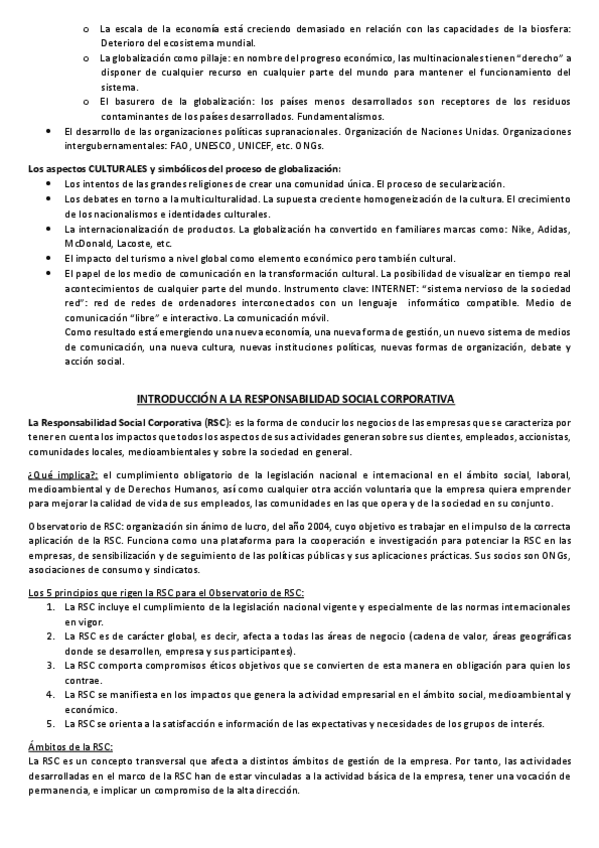 o La escala de la economía está creciendo demasiado en relación con las capacidades de la biosfera: Deterioro del ecosistema mundial.
o La globalización como pillaje: en nombre del progreso económico, las multinacionales tienen "derecho" a disponer de cualquier recurso en cualquier parte del mundo para mantener el funcionamiento del sistema.
o El basurero de la globalización: los países menos desarrollados son receptores de los residuos contaminantes de los países desarrollados. Fundamentalismos.

• El desarrollo de las organizaciones políticas supranacionales. Organización de Naciones Unidas. Organizaciones intergubernamentales: FAO, UNESCO, UNICEF, etc. ONGs.

Los aspectos CULTURALES y simbólicos del proceso de globalización:

• Los intentos de las grandes religiones de crear una comunidad única. El proceso de secularización.
• Los debates en torno a la multiculturalidad. La supuesta creciente homogeneización de la cultura. El crecimiento de los nacionalismos e identidades culturales.
• La internacionalización de productos. La globalización ha convertido en familiares marcas como: Nike, Adidas, McDonald, Lacoste, etc.
• El impacto del turismo a nivel global como elemento económico pero también cultural.
• El papel de los medio de comunicación en la transformación cultural. La posibilidad de visualizar en tiempo real acontecimientos de cualquier parte del mundo. Instrumento clave: INTERNET: "sistema nervioso de la sociedad red": red de redes de ordenadores interconectados con un lenguaje informático compatible. Medio de comunicación "libre" e interactivo. La comunicación móvil.
Como resultado está emergiendo una nueva economía, una nueva forma de gestión, un nuevo sistema de medios de comunicación, una nueva cultura, nuevas instituciones políticas, nuevas formas de organización, debate y acción social.

INTRODUCCIÓN A LA RESPONSABILIDAD SOCIAL CORPORATIVA

La Responsabilidad Social Corporativa (RSC): es la forma de conducir los negocios de las empresas que se caracteriza por tener en cuenta los impactos que todos los aspectos de sus actividades generan sobre sus clientes, empleados, accionistas, comunidades locales, medioambientales y sobre la sociedad en general.

¿Qué implica?: el cumplimiento obligatorio de la legislación nacional e internacional en el ámbito social, laboral, medioambiental y de Derechos Humanos, así como cualquier otra acción voluntaria que la empresa quiera emprender para mejorar la calidad de vida de sus empleados, las comunidades en las que opera y de la sociedad en su conjunto.

Observatorio de RSC: organización sin ánimo de lucro, del año 2004, cuyo objetivo es trabajar en el impulso de la correcta aplicación de la RSC. Funciona como una plataforma para la cooperación e investigación para potenciar la RSC en las empresas, de sensibilización y de seguimiento de las políticas públicas y sus aplicaciones prácticas. Sus socios son ONGs, asociaciones de consumo y sindicatos.

Los 5 principios que rigen la RSC para el Observatorio de RSC:
1. La RSC incluye el cumplimiento de la legislación nacional vigente y especialmente de las normas internacionales en vigor.
2. La RSC es de carácter global, es decir, afecta a todas las áreas de negocio (cadena de valor, áreas geográficas donde se desarrollen, empresa y sus participantes).
3. La RSC comporta compromisos éticos objetivos que se convierten de esta manera en obligación para quien los contrae.
4. La RSC se manifiesta en los impactos que genera la actividad empresarial en el ámbito social, medioambiental y económico.
5. La RSC se orienta a la satisfacción e información de las expectativas y necesidades de los grupos de interés.

Ámbitos de la RSC:
La RSC es un concepto transversal que afecta a distintos ámbitos de gestión de la empresa. Por tanto, las actividades desarrolladas en el marco de la RSC han de estar vinculadas a la actividad básica de la empresa, tener una vocación de permanencia, e implicar un compromiso de la alta dirección.